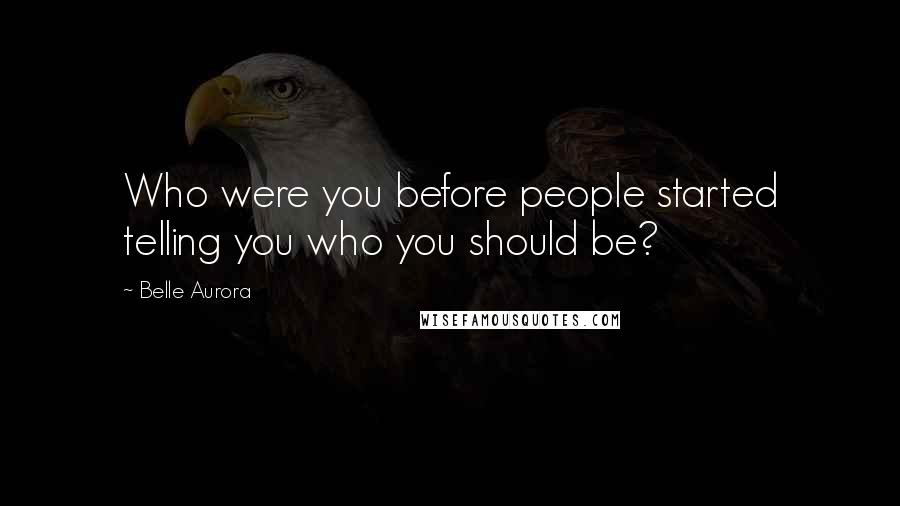 Who were you before people started telling you who you should be?

~ Belle Aurora

WISEFAMOUSQUOTES.COM